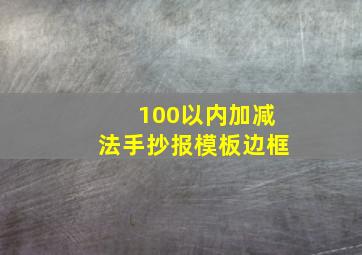 100以内加减法手抄报模板边框